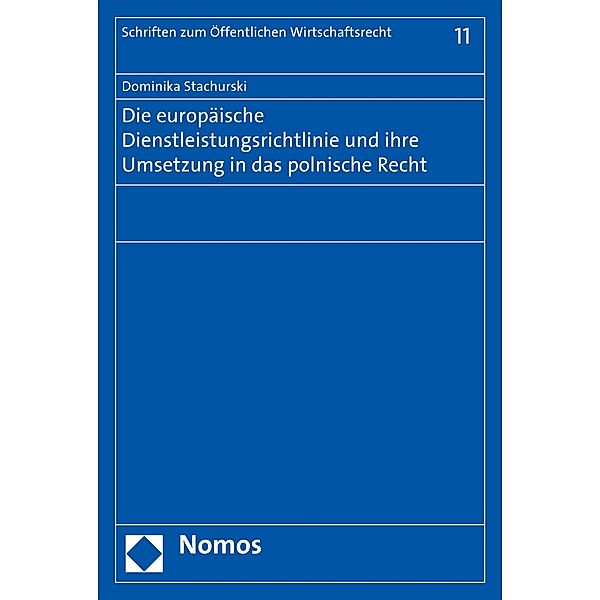 Schriften zum Öffentlichen Wirtschaftsrecht 11

Dominika Stachurski

Die europäische Dienstleistungsrichtlinie und ihre Umsetzung in das polnische Recht

Nomos